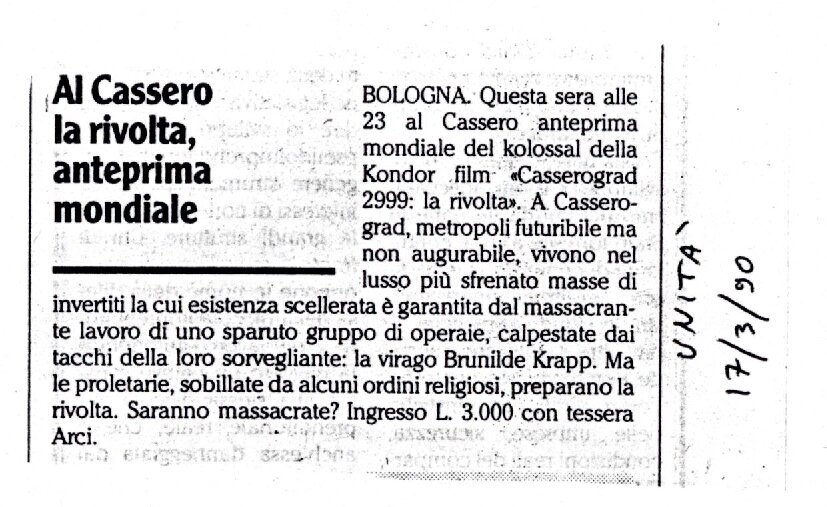 Al Cassero la rivolta, anteprima mondiale

BOLOGNA. Questa sera alle 23 al Cassero anteprima mondiale del kolossal della Kondor film «Casserograd 2999: la rivolta». A Casserograd, metropoli futuribile ma non augurabile, vivono nel lusso più sfrenato masse di invertiti la cui esistenza scellerata è garantita dal massacrante lavoro di uno sparuto gruppo di operaie, calpestate dai tacchi della loro sorvegliante: la virago Brunilde Krapp. Ma le proletarie, sobillate da alcuni ordini religiosi, preparano la rivolta. Saranno massacrate? Ingresso L. 3.000 con tessera Arci.

UNITA'
17/3/90